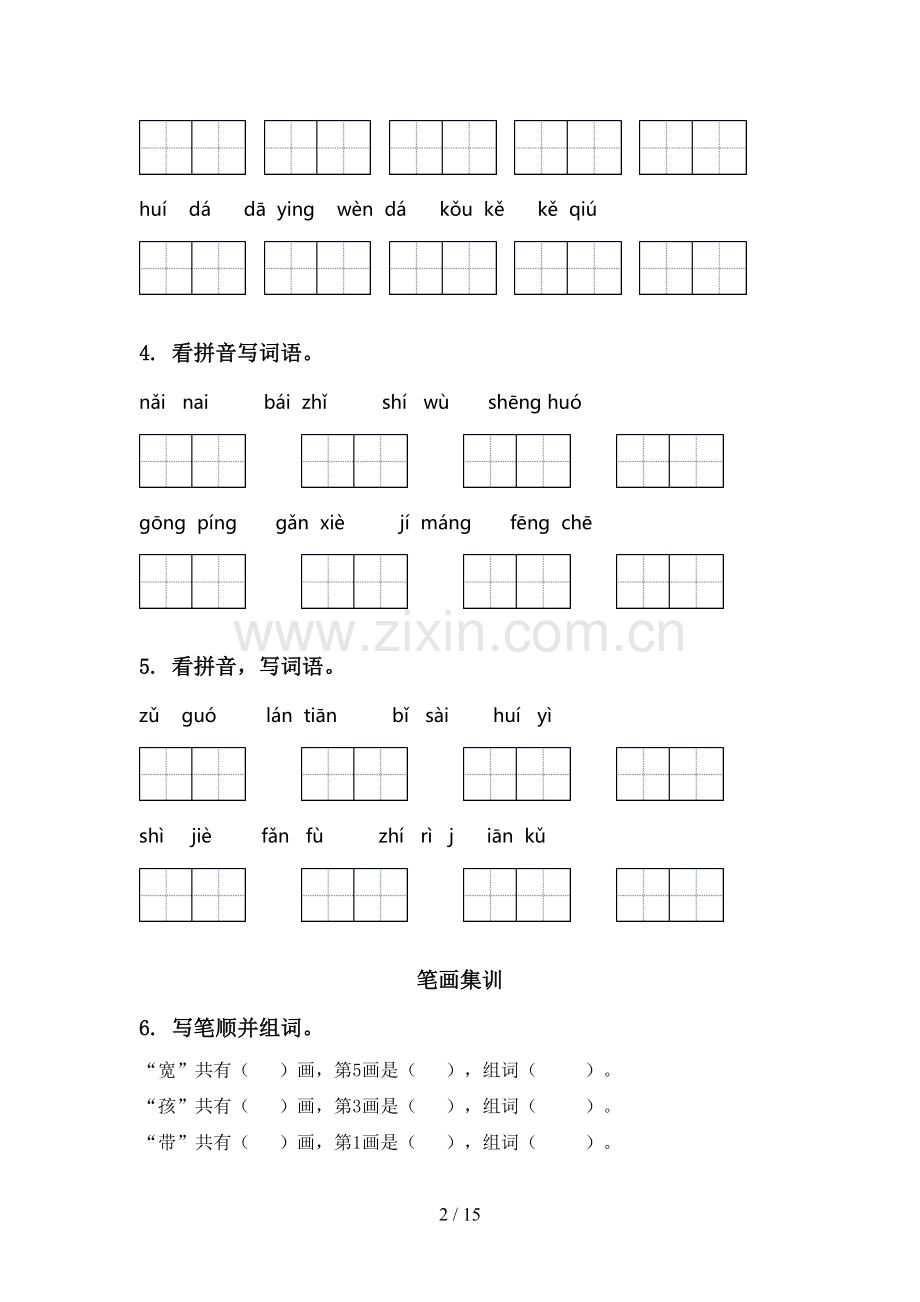 huí dá　dā ying　wèn dá　kǒu kě　kě qiú

4. 看拼音写词语。

nǎi nai　bái zhǐ　shí wù　shēng huó

gōng píng　gǎn xiè　jí máng　fēng chē

www.zixin.com.cn

5. 看拼音，写词语。

zǔ guó　lán tiān　bǐ sài　huí yì

shì jiè　fǎn fù　zhí rì j　iān kǔ

笔画集训

6. 写笔顺并组词。

“宽”共有（　）画，第5画是（　），组词（　）。
“孩”共有（　）画，第3画是（　），组词（　）。
“带”共有（　）画，第1画是（　），组词（　）。

2 / 15